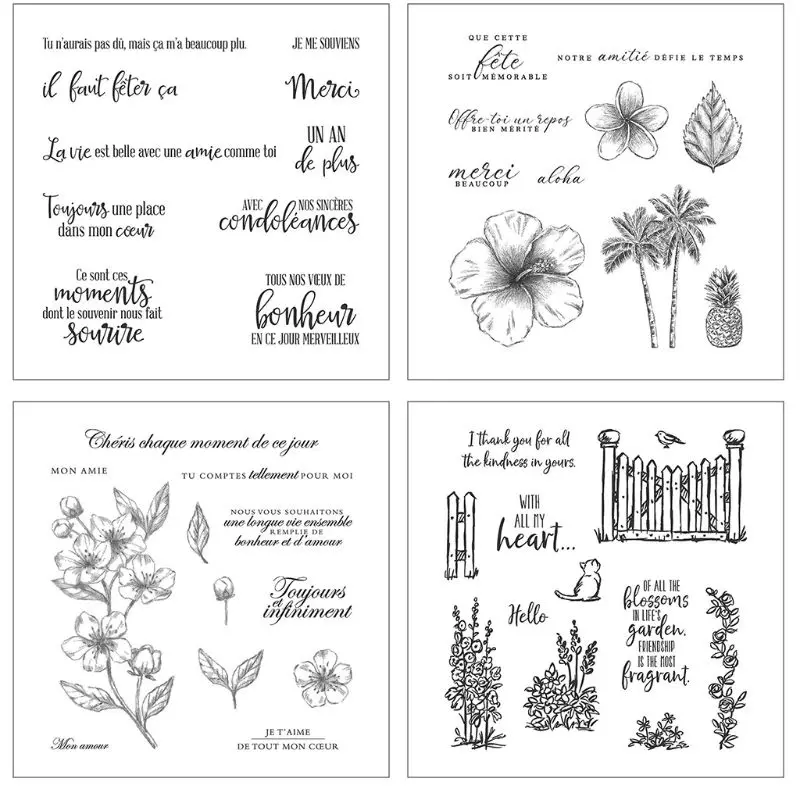 Tu n'aurais pas dû, mais ça m'a beaucoup plu.

JE ME SOUVIENS

il faut fêter ça

Merci

La vie est belle avec une amie comme toi

UN AN de plus

Toujours une place dans mon cœur

AVEC NOS SINCÈRES condoléances

Ce sont ces moments dont le souvenir nous fait sourire

TOUS NOS VŒUX DE bonheur EN CE JOUR MERVEILLEUX

QUE CETTE fête SOIT MÉMORABLE

NOTRE amitié DÉFIE LE TEMPS

Offre-toi un repos BIEN MÉRITÉ

merci BEAUCOUP

aloha

Chéris chaque moment de ce jour

MON AMIE

TU COMPTES tellement POUR MOI

NOUS VOUS SOUHAITONS une longue vie ensemble REMPLIE DE bonheur et d'amour

Toujours et infiniment

Mon amour

JE T'AIME DE TOUT MON CŒUR

I thank you for all the kindness in yours.

WITH ALL MY heart...

Hello

OF ALL THE blossoms IN LIFE'S garden, FRIENDSHIP IS THE MOST fragrant.